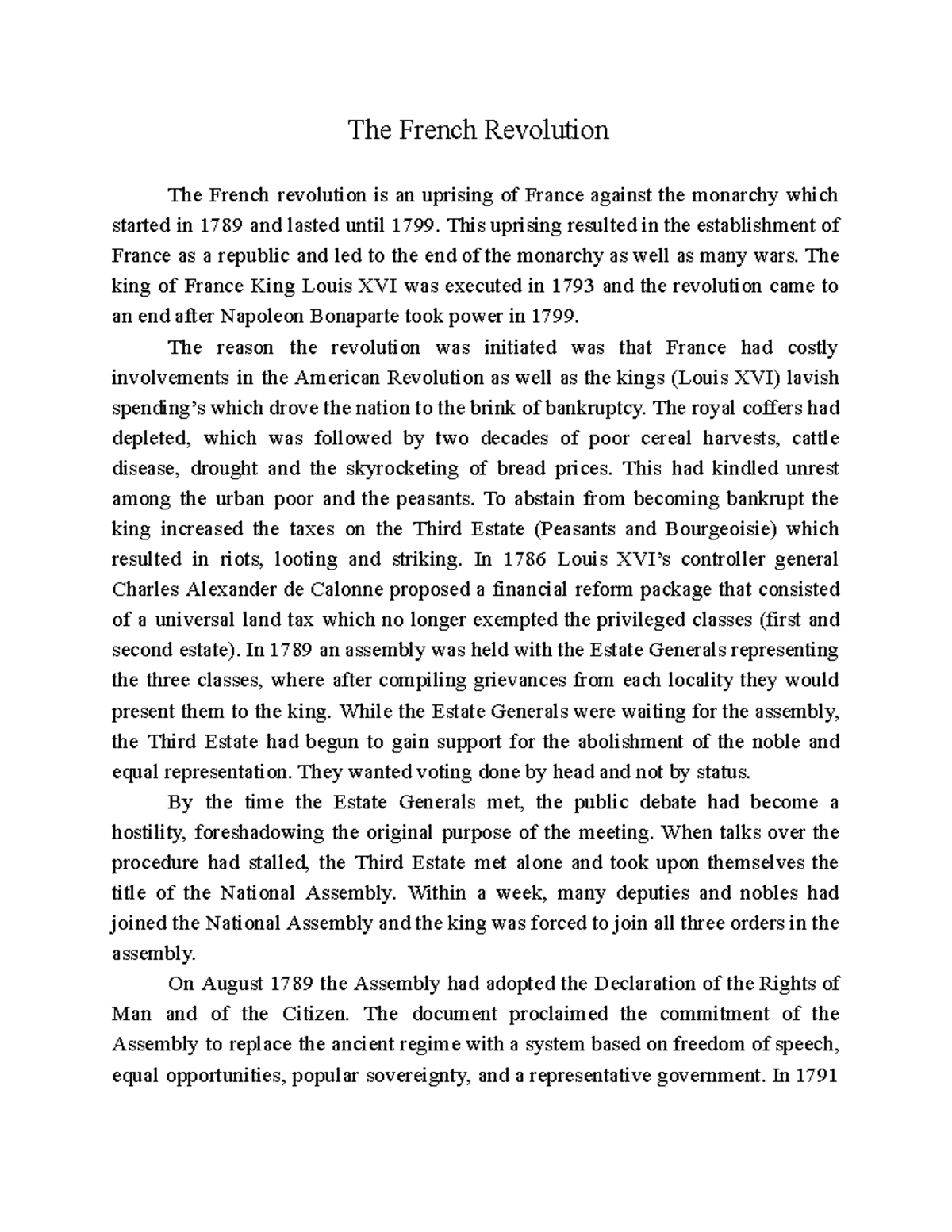 The French Revolution

The French revolution is an uprising of France against the monarchy which started in 1789 and lasted until 1799. This uprising resulted in the establishment of France as a republic and led to the end of the monarchy as well as many wars. The king of France King Louis XVI was executed in 1793 and the revolution came to an end after Napoleon Bonaparte took power in 1799.

The reason the revolution was initiated was that France had costly involvements in the American Revolution as well as the kings (Louis XVI) lavish spending's which drove the nation to the brink of bankruptcy. The royal coffers had depleted, which was followed by two decades of poor cereal harvests, cattle disease, drought and the skyrocketing of bread prices. This had kindled unrest among the urban poor and the peasants. To abstain from becoming bankrupt the king increased the taxes on the Third Estate (Peasants and Bourgeoisie) which resulted in riots, looting and striking. In 1786 Louis XVI's controller general Charles Alexander de Calonne proposed a financial reform package that consisted of a universal land tax which no longer exempted the privileged classes (first and second estate). In 1789 an assembly was held with the Estate Generals representing the three classes, where after compiling grievances from each locality they would present them to the king. While the Estate Generals were waiting for the assembly, the Third Estate had begun to gain support for the abolishment of the noble and equal representation. They wanted voting done by head and not by status.

By the time the Estate Generals met, the public debate had become a hostility, foreshadowing the original purpose of the meeting. When talks over the procedure had stalled, the Third Estate met alone and took upon themselves the title of the National Assembly. Within a week, many deputies and nobles had joined the National Assembly and the king was forced to join all three orders in the assembly.

On August 1789 the Assembly had adopted the Declaration of the Rights of Man and of the Citizen. The document proclaimed the commitment of the Assembly to replace the ancient regime with a system based on freedom of speech, equal opportunities, popular sovereignty, and a representative government. In 1791